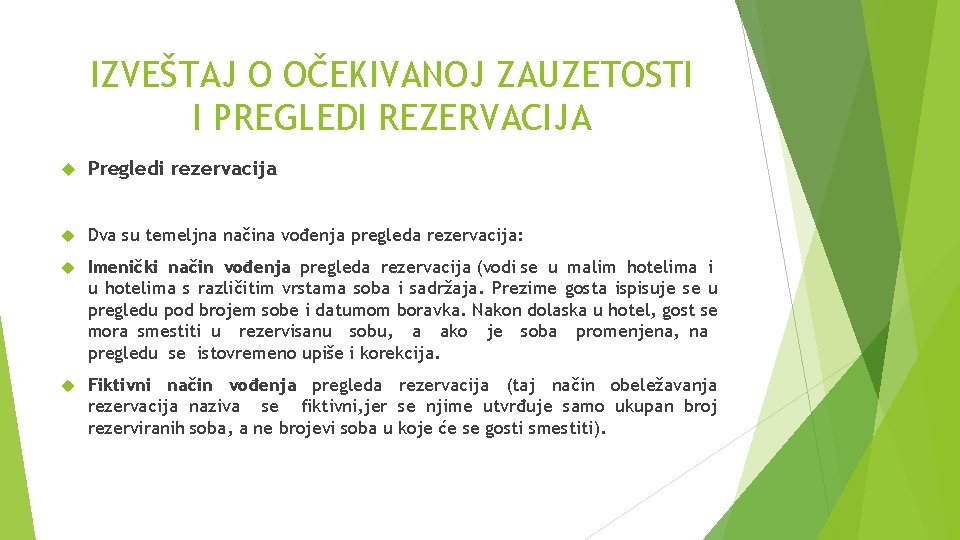 IZVEŠTAJ O OČEKIVANOJ ZAUZETOSTI I PREGLEDI REZERVACIJA

Pregledi rezervacija

Dva su temeljna načina vođenja pregleda rezervacija:

Imenički način vođenja pregleda rezervacija (vodi se u malim hotelima i u hotelima s različitim vrstama soba i sadržaja. Prezime gosta ispisuje se u pregledu pod brojem sobe i datumom boravka. Nakon dolaska u hotel, gost se mora smestiti u rezervisanu sobu, a ako je soba promenjena, na pregledu se istovremeno upiše i korekcija.

Fiktivni način vođenja pregleda rezervacija (taj način obeležavanja rezervacija naziva se fiktivni,jer se njime utvrđuje samo ukupan broj rezerviranih soba, a ne brojevi soba u koje će se gosti smestiti).